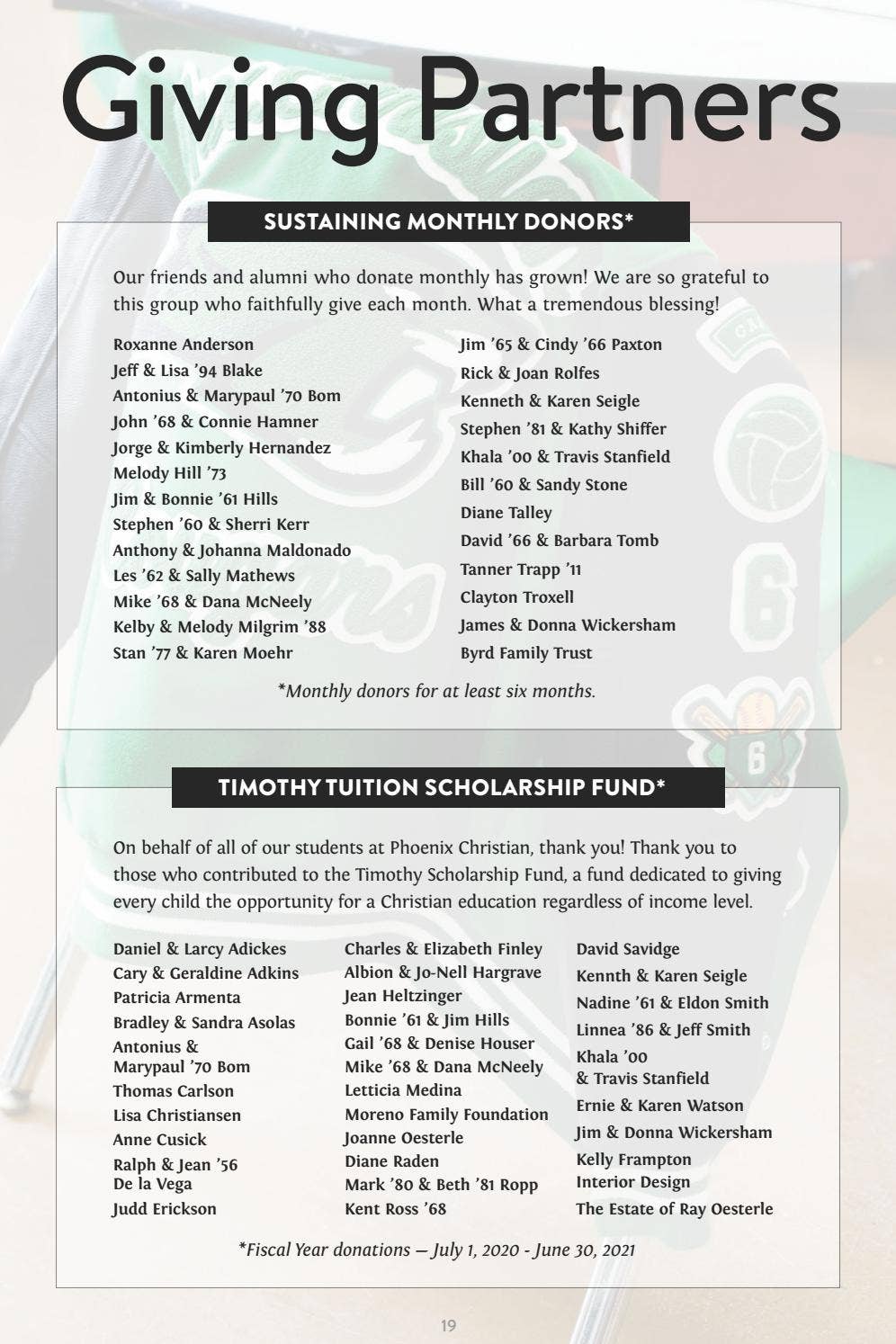 Giving Partners

SUSTAINING MONTHLY DONORS*

Our friends and alumni who donate monthly has grown! We are so grateful to this group who faithfully give each month. What a tremendous blessing!

Roxanne Anderson
Jeff & Lisa '94 Blake
Antonius & Marypaul '70 Bom
John '68 & Connie Hamner
Jorge & Kimberly Hernandez
Melody Hill '73
Jim & Bonnie '61 Hills
Stephen '60 & Sherri Kerr
Anthony & Johanna Maldonado
Les '62 & Sally Mathews
Mike '68 & Dana McNeely
Kelby & Melody Milgrim '88
Stan '77 & Karen Moehr

Jim '65 & Cindy '66 Paxton
Rick & Joan Rolfes
Kenneth & Karen Seigle
Stephen '81 & Kathy Shiffer
Khala '00 & Travis Stanfield
Bill '60 & Sandy Stone
Diane Talley
David '66 & Barbara Tomb
Tanner Trapp '11
Clayton Troxell
James & Donna Wickersham
Byrd Family Trust

*Monthly donors for at least six months.

TIMOTHY TUITION SCHOLARSHIP FUND*

On behalf of all of our students at Phoenix Christian, thank you! Thank you to those who contributed to the Timothy Scholarship Fund, a fund dedicated to giving every child the opportunity for a Christian education regardless of income level.

Daniel & Larcy Adickes
Cary & Geraldine Adkins
Patricia Armenta
Bradley & Sandra Asolas
Antonius & Marypaul '70 Bom
Thomas Carlson
Lisa Christiansen
Anne Cusick
Ralph & Jean '56 De la Vega
Judd Erickson

Charles & Elizabeth Finley
Albion & Jo-Nell Hargrave
Jean Heltzinger
Bonnie '61 & Jim Hills
Gail '68 & Denise Houser
Mike '68 & Dana McNeely
Letticia Medina
Moreno Family Foundation
Joanne Oesterle
Diane Raden
Mark '80 & Beth '81 Ropp
Kent Ross '68

David Savidge
Kennth & Karen Seigle
Nadine '61 & Eldon Smith
Linnea '86 & Jeff Smith
Khala '00 & Travis Stanfield
Ernie & Karen Watson
Jim & Donna Wickersham
Kelly Frampton Interior Design
The Estate of Ray Oesterle

*Fiscal Year donations — July 1, 2020 - June 30, 2021

19